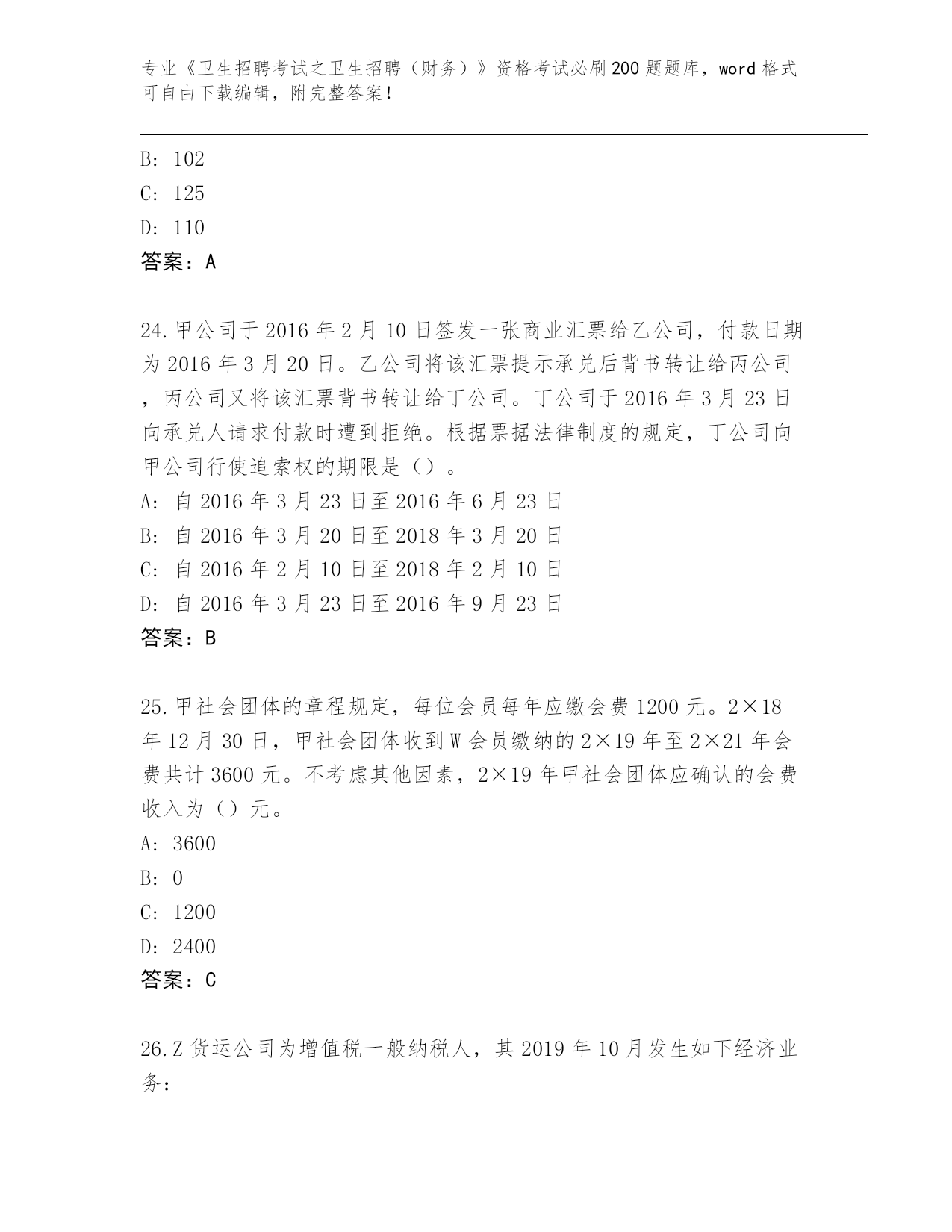 专业《卫生招聘考试之卫生招聘（财务）》资格考试必刷200题题库，word格式可自由下载编辑，附完整答案！

B: 102
C: 125
D: 110
答案：A

24.甲公司于2016年2月10日签发一张商业汇票给乙公司，付款日期为2016年3月20日。乙公司将该汇票提示承兑后背书转让给丙公司，丙公司又将该汇票背书转让给丁公司。丁公司于2016年3月23日向承兑人请求付款时遭到拒绝。根据票据法律制度的规定，丁公司向甲公司行使追索权的期限是（）。
A: 自2016年3月23日至2016年6月23日
B: 自2016年3月20日至2018年3月20日
C: 自2016年2月10日至2018年2月10日
D: 自2016年3月23日至2016年9月23日
答案：B

25.甲社会团体的章程规定，每位会员每年应缴会费1200元。2×18年12月30日，甲社会团体收到W会员缴纳的2×19年至2×21年会费共计3600元。不考虑其他因素，2×19年甲社会团体应确认的会费收入为（）元。
A: 3600
B: 0
C: 1200
D: 2400
答案：C

26.Z货运公司为增值税一般纳税人，其2019年10月发生如下经济业务：